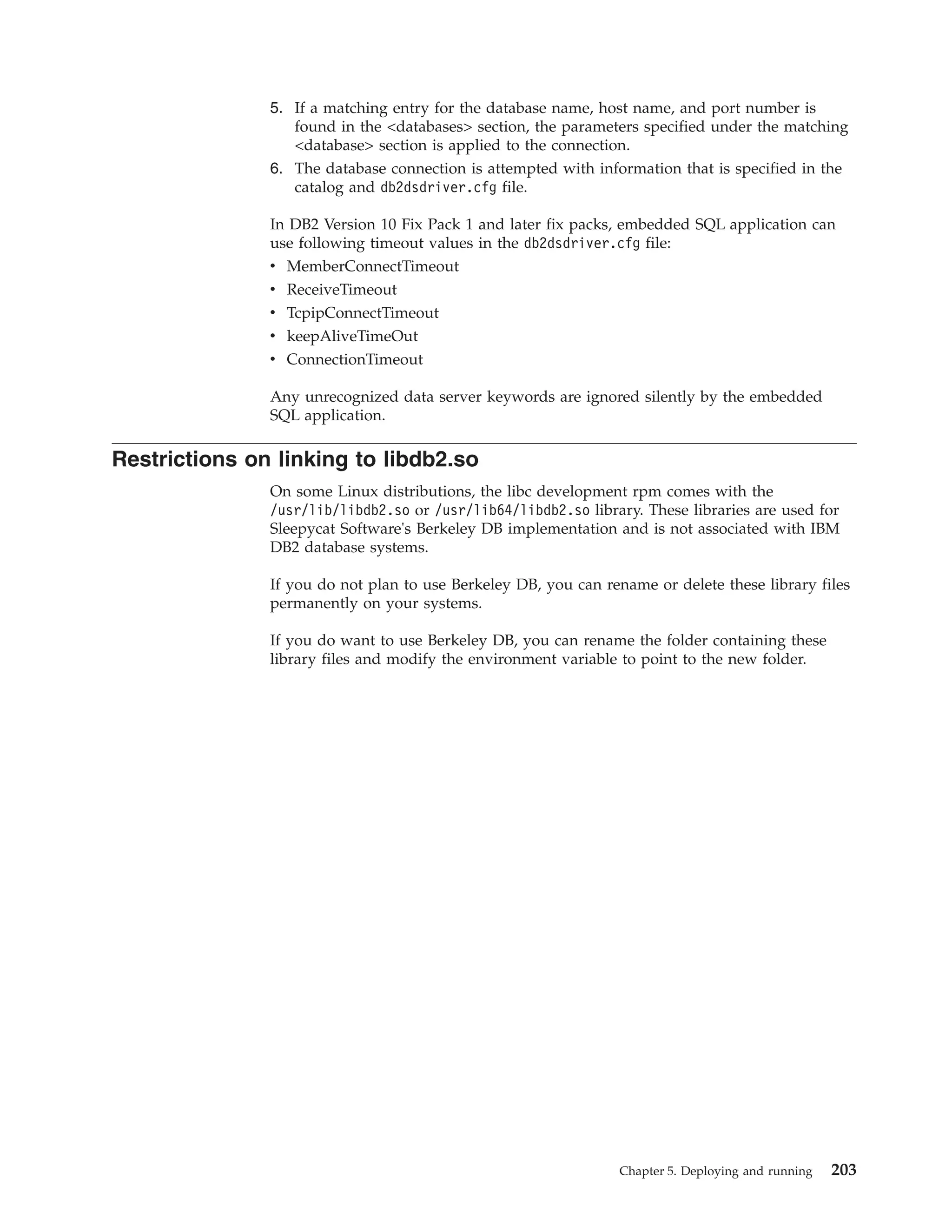 5. If a matching entry for the database name, host name, and port number is found in the <databases> section, the parameters specified under the matching <database> section is applied to the connection.
6. The database connection is attempted with information that is specified in the catalog and db2dsdriver.cfg file.

In DB2 Version 10 Fix Pack 1 and later fix packs, embedded SQL application can use following timeout values in the db2dsdriver.cfg file:
• MemberConnectTimeout
• ReceiveTimeout
• TcpipConnectTimeout
• keepAliveTimeOut
• ConnectionTimeout

Any unrecognized data server keywords are ignored silently by the embedded SQL application.

Restrictions on linking to libdb2.so

On some Linux distributions, the libc development rpm comes with the /usr/lib/libdb2.so or /usr/lib64/libdb2.so library. These libraries are used for Sleepycat Software's Berkeley DB implementation and is not associated with IBM DB2 database systems.

If you do not plan to use Berkeley DB, you can rename or delete these library files permanently on your systems.

If you do want to use Berkeley DB, you can rename the folder containing these library files and modify the environment variable to point to the new folder.

Chapter 5. Deploying and running 203